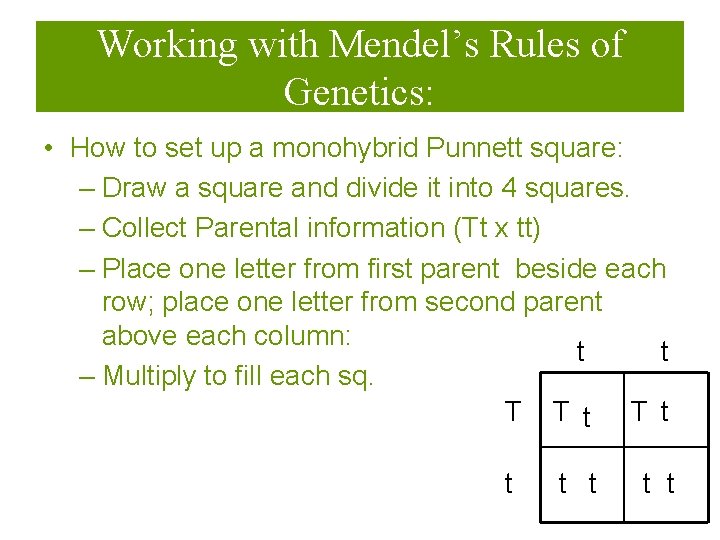 Working with Mendel's Rules of Genetics:

• How to set up a monohybrid Punnett square:
– Draw a square and divide it into 4 squares.
– Collect Parental information (Tt x tt)
– Place one letter from first parent beside each row; place one letter from second parent above each column:
– Multiply to fill each sq.

| | t | t |
|---|---|---|
| T | T t | T t |
| t | t t | t t |